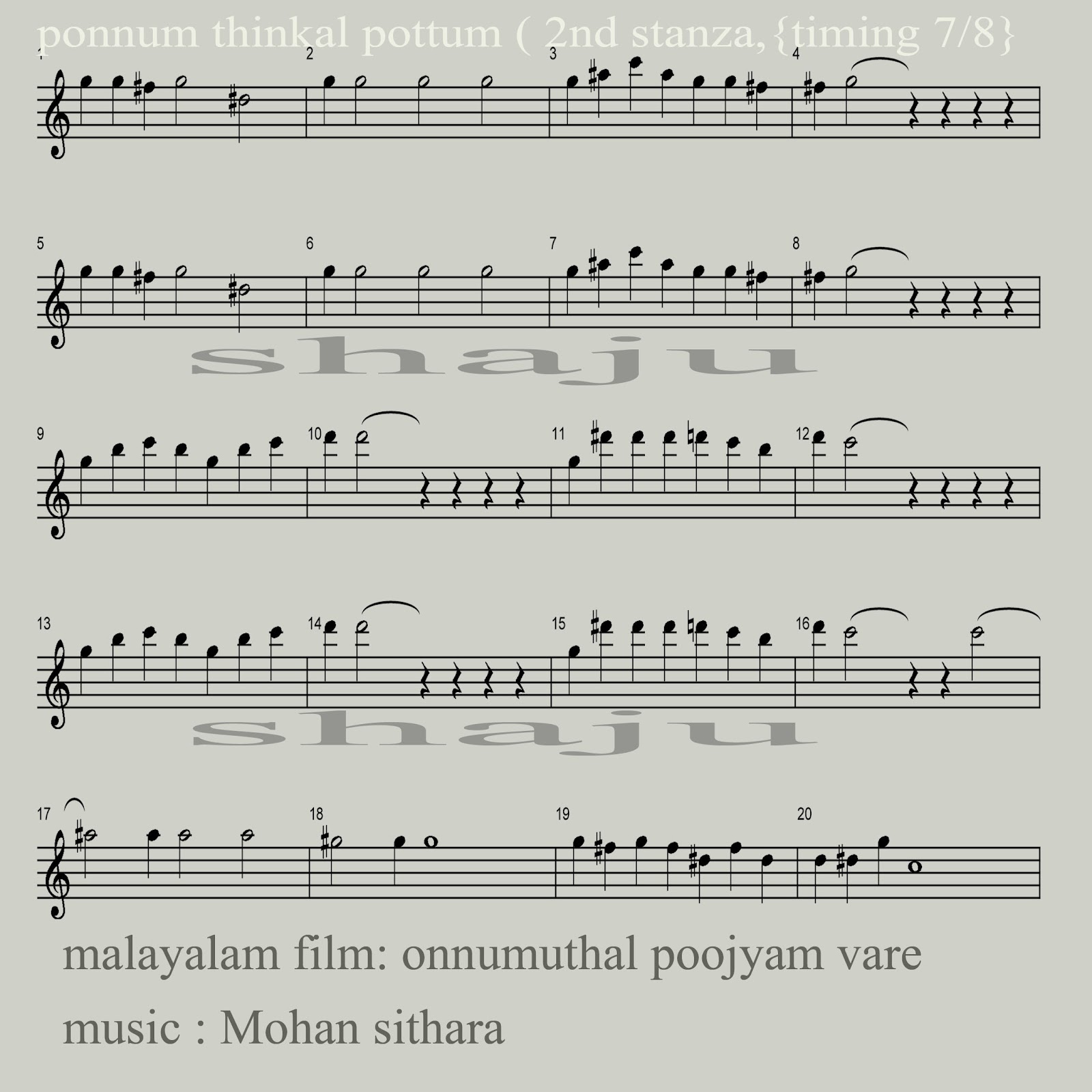 ponnum thinkal pottum ( 2nd stanza,{timing 7/8}

1 2 3 4

5 6 7 8

shaju

9 10 11 12

13 14 15 16

shaju

17 18 19 20

malayalam film: onnumuthal poojyam vare

music : Mohan sithara